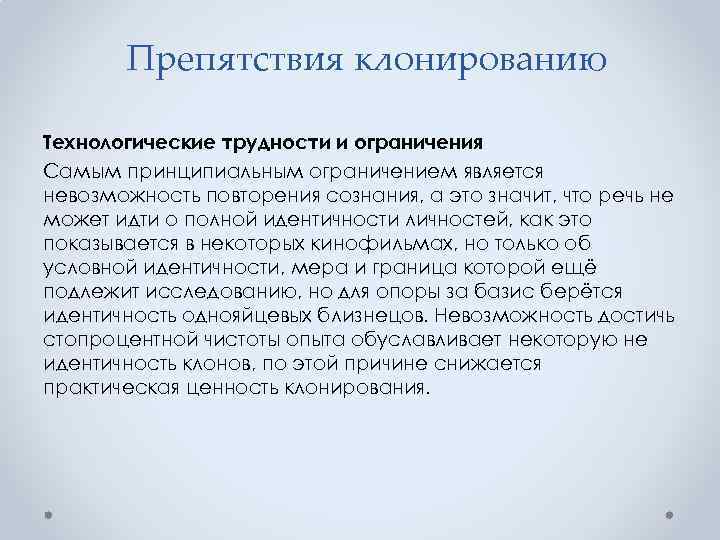 Препятствия клонированию

Технологические трудности и ограничения

Самым принципиальным ограничением является невозможность повторения сознания, а это значит, что речь не может идти о полной идентичности личностей, как это показывается в некоторых кинофильмах, но только об условной идентичности, мера и граница которой ещё подлежит исследованию, но для опоры за базис берётся идентичность однояйцевых близнецов. Невозможность достичь стопроцентной чистоты опыта обуславливает некоторую не идентичность клонов, по этой причине снижается практическая ценность клонирования.